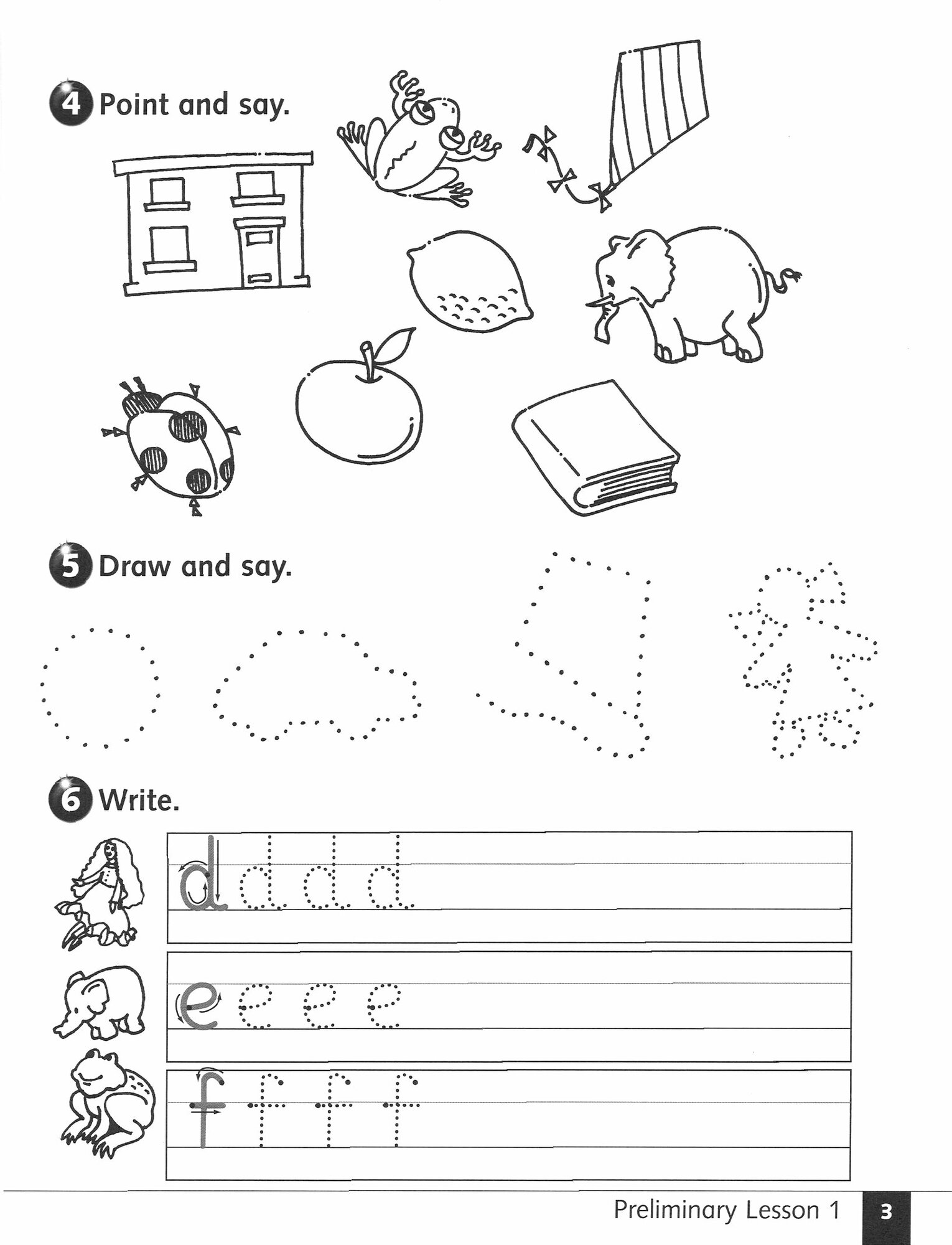 4 Point and say.

5 Draw and say.

6 Write.

d d d d

e e e e

f f f f

Preliminary Lesson 1 3